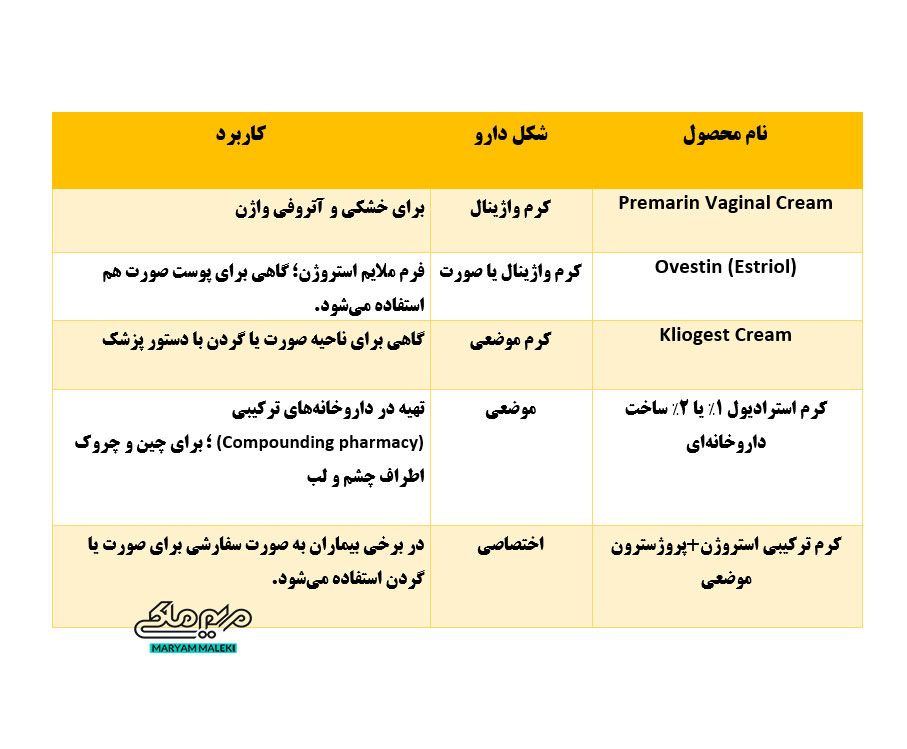 | نام محصول | شکل دارو | کاربرد |
|---|---|---|
| Premarin Vaginal Cream | کرم واژینال | برای خشکی و آتروفی واژن |
| Ovestin (Estriol) | کرم واژینال یا صورت | فرم ملایم استروژن؛ گاهی برای پوست صورت هم استفاده می‌شود. |
| Kliogest Cream | کرم موضعی | گاهی برای ناحیه صورت یا گردن با دستور پزشک |
| کرم استرادیول ۱٪ یا ۲٪ ساخت داروخانه‌ای | موضعی | تهیه در داروخانه‌های ترکیبی (Compounding pharmacy) ؛ برای چین و چروک اطراف چشم و لب |
| کرم ترکیبی استروژن+پروژسترون موضعی | اختصاصی | در برخی بیماران به صورت سفارشی برای صورت یا گردن استفاده می‌شود. |

مریم ملکی
MARYAM MALEKI